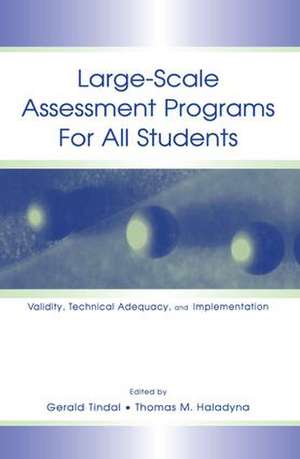 Large-Scale Assessment Programs For All Students

Validity, Technical Adequacy, and Implementation

Edited by

Gerald Tindal • Thomas M. Haladyna